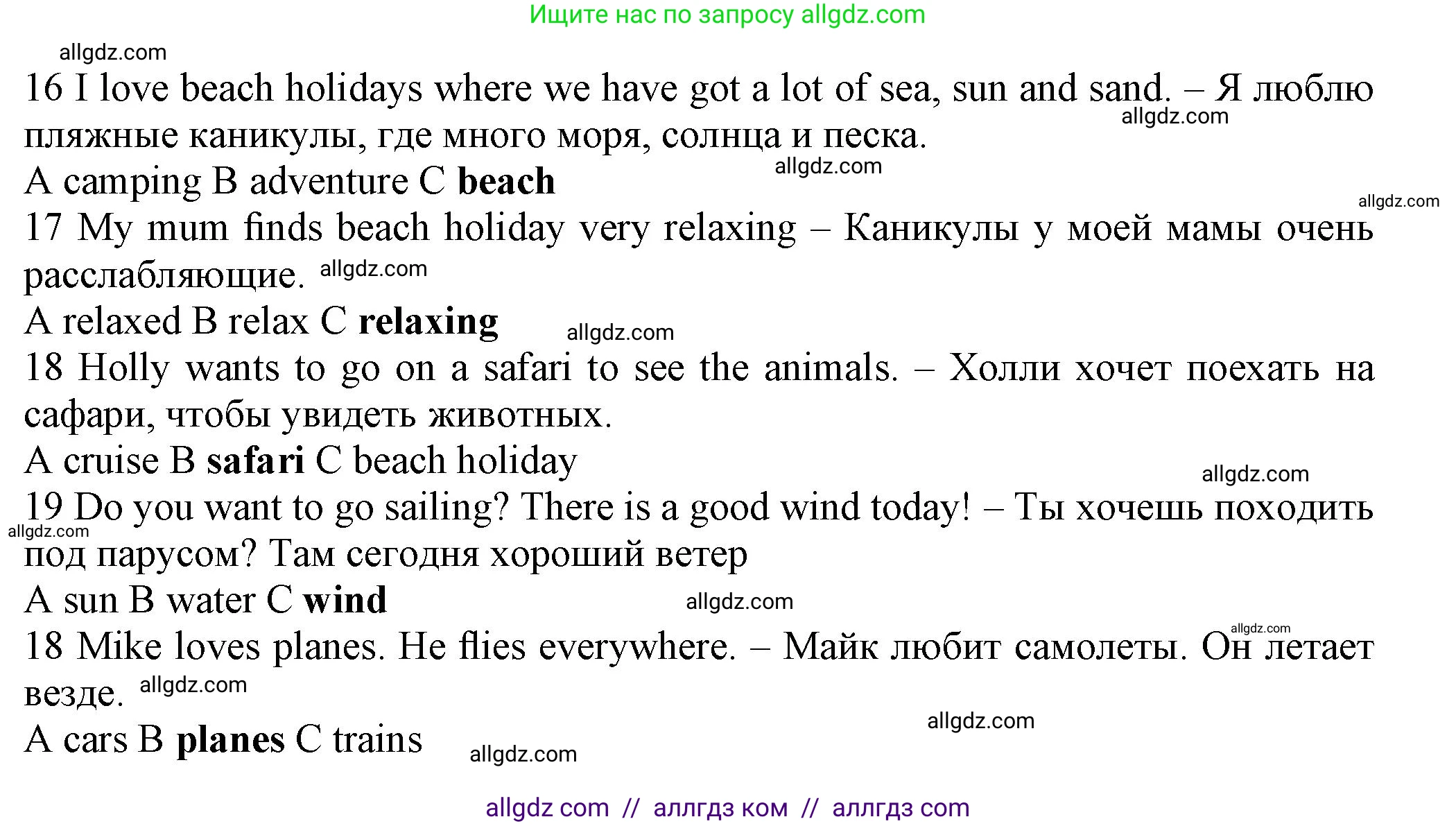 Ищите нас по запросу allgdz.com

16 I love beach holidays where we have got a lot of sea, sun and sand. – Я люблю пляжные каникулы, где много моря, солнца и песка.

A camping B adventure C beach

17 My mum finds beach holiday very relaxing – Каникулы у моей мамы очень расслабляющие.

A relaxed B relax C relaxing

18 Holly wants to go on a safari to see the animals. – Холли хочет поехать на сафари, чтобы увидеть животных.

A cruise B safari C beach holiday

19 Do you want to go sailing? There is a good wind today! – Ты хочешь походить под парусом? Там сегодня хороший ветер

A sun B water C wind

18 Mike loves planes. He flies everywhere. – Майк любит самолеты. Он летает везде.

A cars B planes C trains

allgdz com // аллгдз ком // аллгдз com

allgdz.com